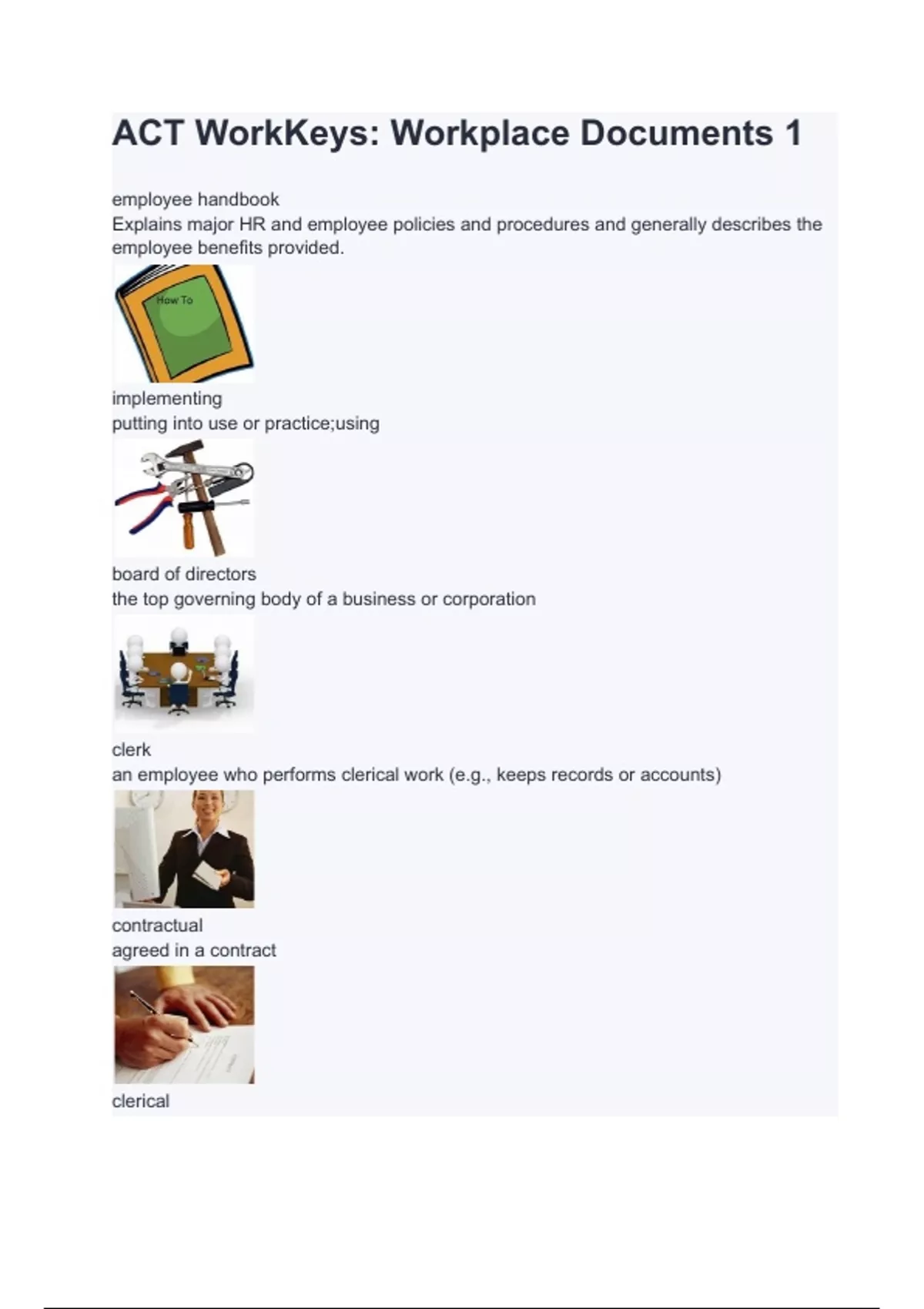 ACT WorkKeys: Workplace Documents 1

employee handbook
Explains major HR and employee policies and procedures and generally describes the employee benefits provided.

How To

implementing
putting into use or practice;using

board of directors
the top governing body of a business or corporation

clerk
an employee who performs clerical work (e.g., keeps records or accounts)

contractual
agreed in a contract

clerical